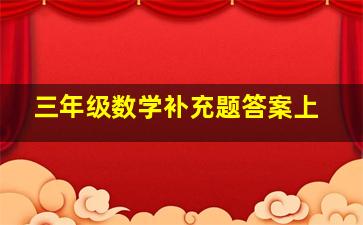 三年级数学补充题答案上